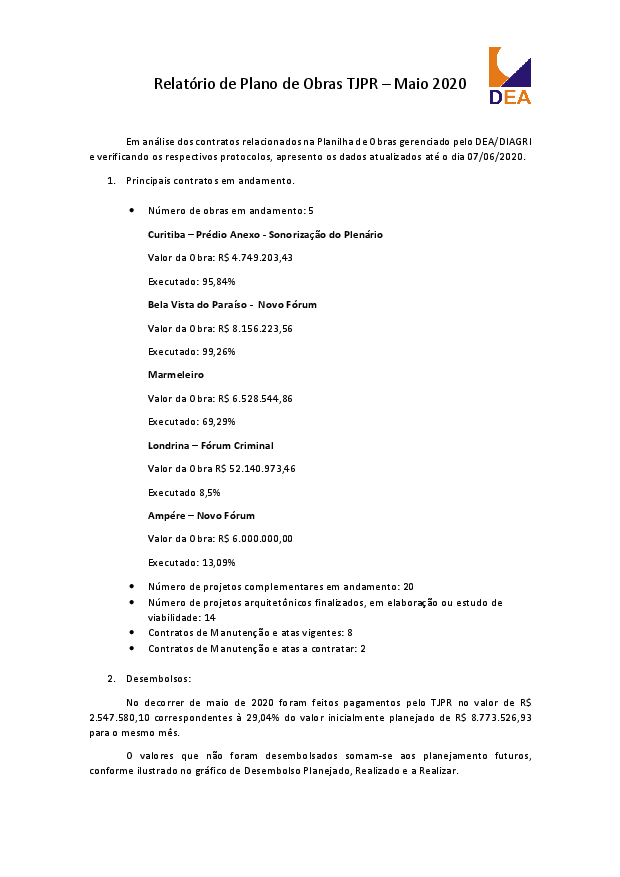 Relatório de Plano de Obras TJPR – Maio 2020

DEA

Em análise dos contratos relacionados na Planilha de Obras gerenciado pelo DEA/DIAGRI e verificando os respectivos protocolos, apresento os dados atualizados até o dia 07/06/2020.

1. Principais contratos em andamento.

• Número de obras em andamento: 5

Curitiba – Prédio Anexo - Sonorização do Plenário

Valor da Obra: R$ 4.749.203,43

Executado: 95,84%

Bela Vista do Paraíso - Novo Fórum

Valor da Obra: R$ 8.156.223,56

Executado: 99,26%

Marmeleiro

Valor da Obra: R$ 6.528.544,86

Executado: 69,29%

Londrina – Fórum Criminal

Valor da Obra R$ 52.140.973,46

Executado 8,5%

Ampére – Novo Fórum

Valor da Obra: R$ 6.000.000,00

Executado: 13,09%

• Número de projetos complementares em andamento: 20
• Número de projetos arquitetônicos finalizados, em elaboração ou estudo de viabilidade: 14
• Contratos de Manutenção e atas vigentes: 8
• Contratos de Manutenção e atas a contratar: 2

2. Desembolsos:

No decorrer de maio de 2020 foram feitos pagamentos pelo TJPR no valor de R$ 2.547.580,10 correspondentes à 29,04% do valor inicialmente planejado de R$ 8.773.526,93 para o mesmo mês.

O valores que não foram desembolsados somam-se aos planejamento futuros, conforme ilustrado no gráfico de Desembolso Planejado, Realizado e a Realizar.